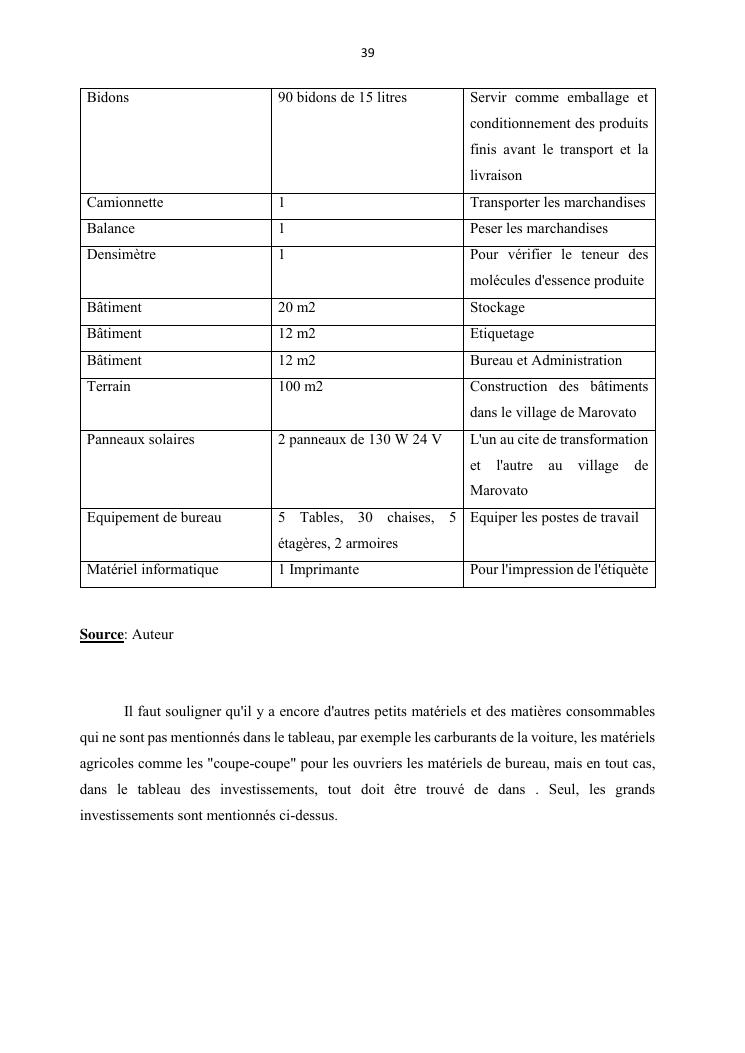 39

| Bidons | 90 bidons de 15 litres | Servir comme emballage et conditionnement des produits finis avant le transport et la livraison |
|---|---|---|
| Camionnette | 1 | Transporter les marchandises |
| Balance | 1 | Peser les marchandises |
| Densimètre | 1 | Pour vérifier le teneur des molécules d'essence produite |
| Bâtiment | 20 m2 | Stockage |
| Bâtiment | 12 m2 | Etiquetage |
| Bâtiment | 12 m2 | Bureau et Administration |
| Terrain | 100 m2 | Construction des bâtiments dans le village de Marovato |
| Panneaux solaires | 2 panneaux de 130 W 24 V | L'un au cite de transformation et l'autre au village de Marovato |
| Equipement de bureau | 5 Tables, 30 chaises, 5 étagères, 2 armoires | Equiper les postes de travail |
| Matériel informatique | 1 Imprimante | Pour l'impression de l'étiquète |

Source: Auteur

Il faut souligner qu'il y a encore d'autres petits matériels et des matières consommables qui ne sont pas mentionnés dans le tableau, par exemple les carburants de la voiture, les matériels agricoles comme les "coupe-coupe" pour les ouvriers les matériels de bureau, mais en tout cas, dans le tableau des investissements, tout doit être trouvé de dans . Seul, les grands investissements sont mentionnés ci-dessus.